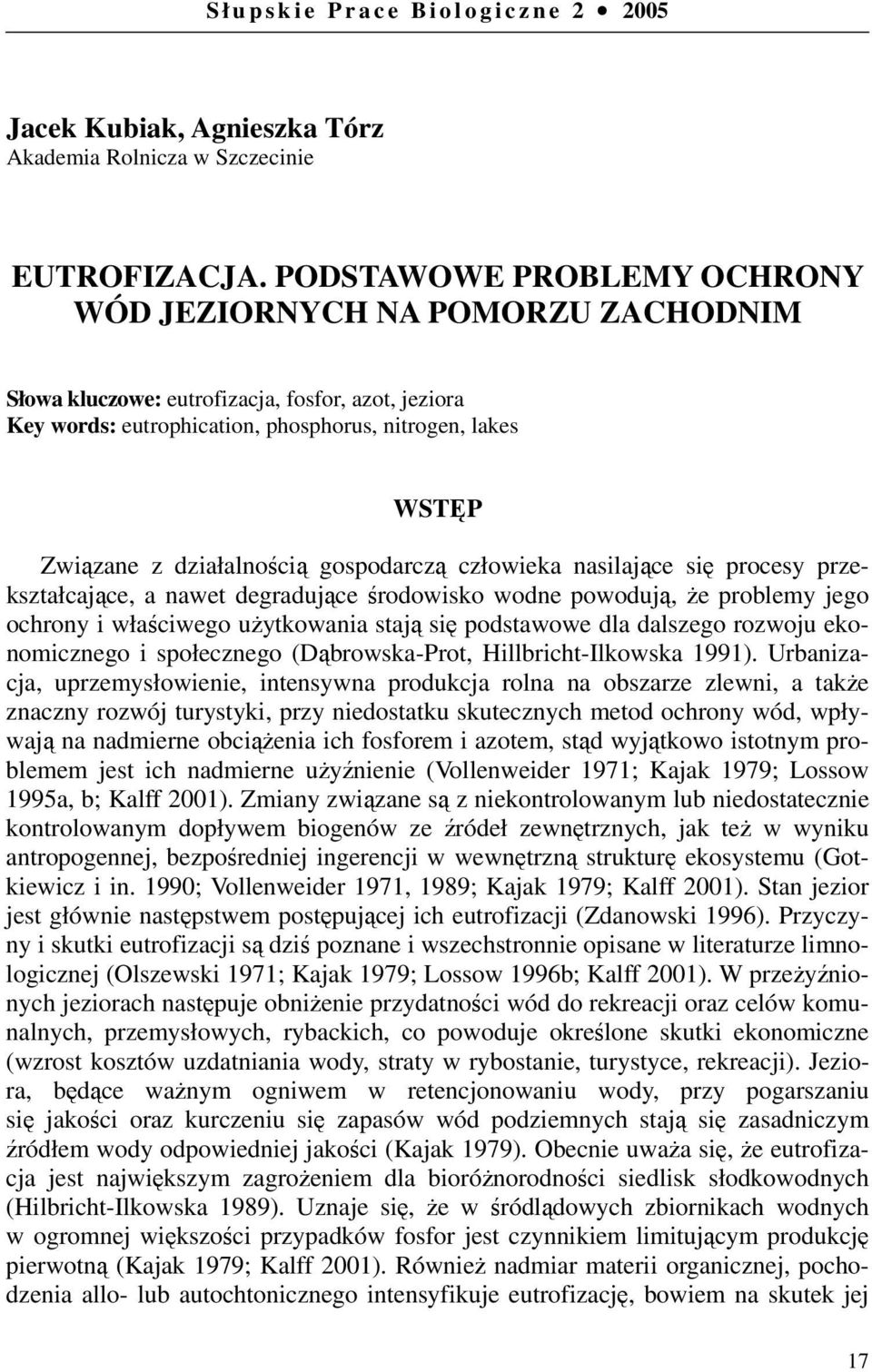 Słupskie Prace Biologiczne 2 • 2005

Jacek Kubiak, Agnieszka Tórz
Akademia Rolnicza w Szczecinie

EUTROFIZACJA. PODSTAWOWE PROBLEMY OCHRONY WÓD JEZIORNYCH NA POMORZU ZACHODNIM

Słowa kluczowe: eutrofizacja, fosfor, azot, jeziora
Key words: eutrophication, phosphorus, nitrogen, lakes

WSTĘP

Związane z działalnością gospodarczą człowieka nasilające się procesy przekształcające, a nawet degradujące środowisko wodne powodują, że problemy jego ochrony i właściwego użytkowania stają się podstawowe dla dalszego rozwoju ekonomicznego i społecznego (Dąbrowska-Prot, Hillbricht-Ilkowska 1991). Urbanizacja, uprzemysłowienie, intensywna produkcja rolna na obszarze zlewni, a także znaczny rozwój turystyki, przy niedostatku skutecznych metod ochrony wód, wpływają na nadmierne obciążenia ich fosforem i azotem, stąd wyjątkowo istotnym problemem jest ich nadmierne użyźnienie (Vollenweider 1971; Kajak 1979; Lossow 1995a, b; Kalff 2001). Zmiany związane są z niekontrolowanym lub niedostatecznie kontrolowanym dopływem biogenów ze źródeł zewnętrznych, jak też w wyniku antropogennej, bezpośredniej ingerencji w wewnętrzną strukturę ekosystemu (Gotkiewicz i in. 1990; Vollenweider 1971, 1989; Kajak 1979; Kalff 2001). Stan jezior jest głównie następstwem postępującej ich eutrofizacji (Zdanowski 1996). Przyczyny i skutki eutrofizacji są dziś poznane i wszechstronnie opisane w literaturze limnologicznej (Olszewski 1971; Kajak 1979; Lossow 1996b; Kalff 2001). W przeżyźnionych jeziorach następuje obniżenie przydatności wód do rekreacji oraz celów komunalnych, przemysłowych, rybackich, co powoduje określone skutki ekonomiczne (wzrost kosztów uzdatniania wody, straty w rybostanie, turystyce, rekreacji). Jeziora, będące ważnym ogniwem w retencjonowaniu wody, przy pogarszaniu się jakości oraz kurczeniu się zapasów wód podziemnych stają się zasadniczym źródłem wody odpowiedniej jakości (Kajak 1979). Obecnie uważa się, że eutrofizacja jest największym zagrożeniem dla bioróżnorodności siedlisk słodkowodnych (Hilbricht-Ilkowska 1989). Uznaje się, że w śródlądowych zbiornikach wodnych w ogromnej większości przypadków fosfor jest czynnikiem limitującym produkcję pierwotną (Kajak 1979; Kalff 2001). Również nadmiar materii organicznej, pochodzenia allo- lub autochtonicznego intensyfikuje eutrofizację, bowiem na skutek jej

17